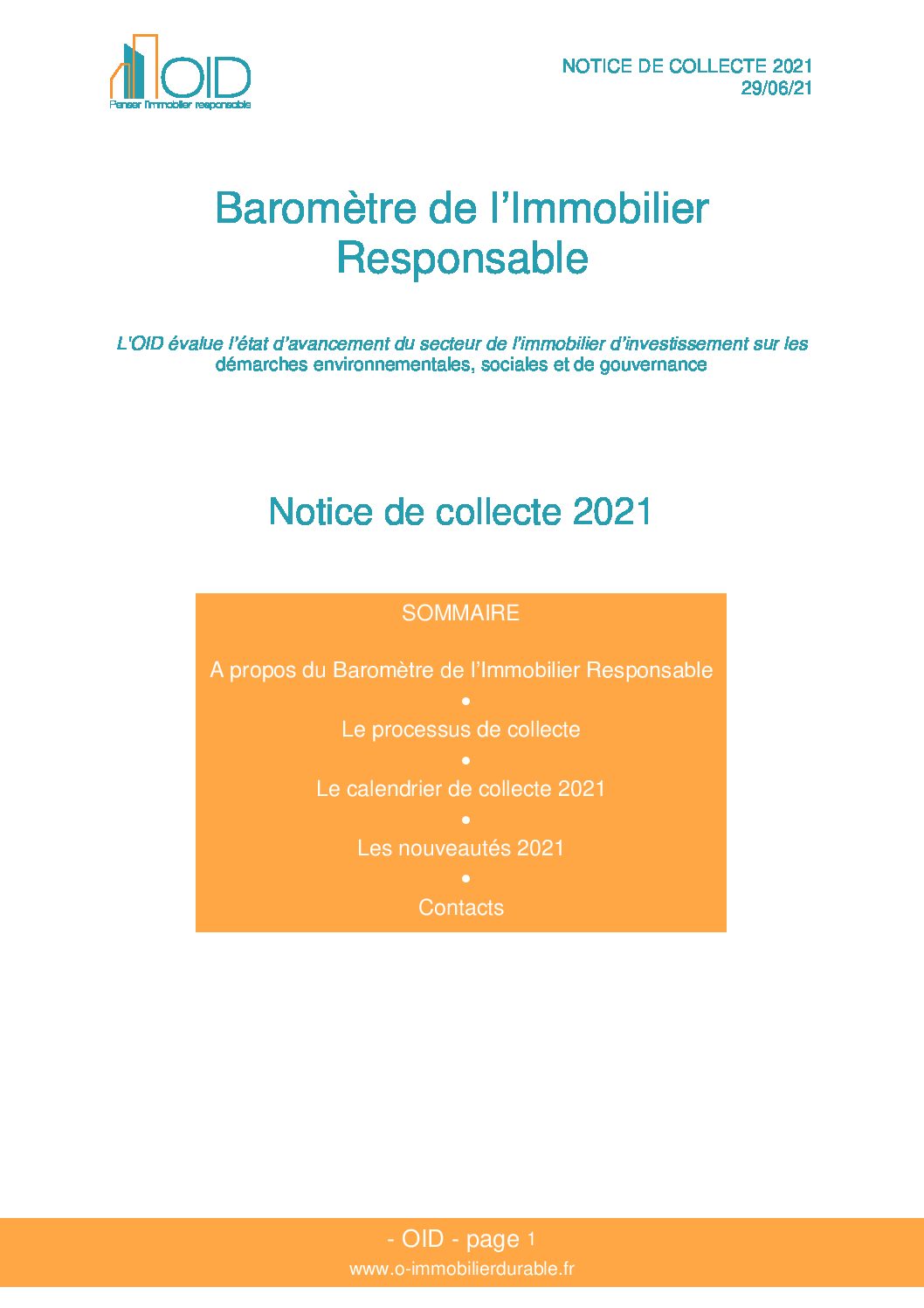 OID
Penser l'immobilier responsable

NOTICE DE COLLECTE 2021
29/06/21

Baromètre de l'Immobilier Responsable

L'OID évalue l'état d'avancement du secteur de l'immobilier d'investissement sur les démarches environnementales, sociales et de gouvernance

Notice de collecte 2021

SOMMAIRE

A propos du Baromètre de l'Immobilier Responsable
•
Le processus de collecte
•
Le calendrier de collecte 2021
•
Les nouveautés 2021
•
Contacts

- OID - page 1
www.o-immobilierdurable.fr